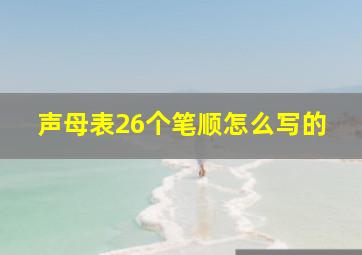 声母表26个笔顺怎么写的